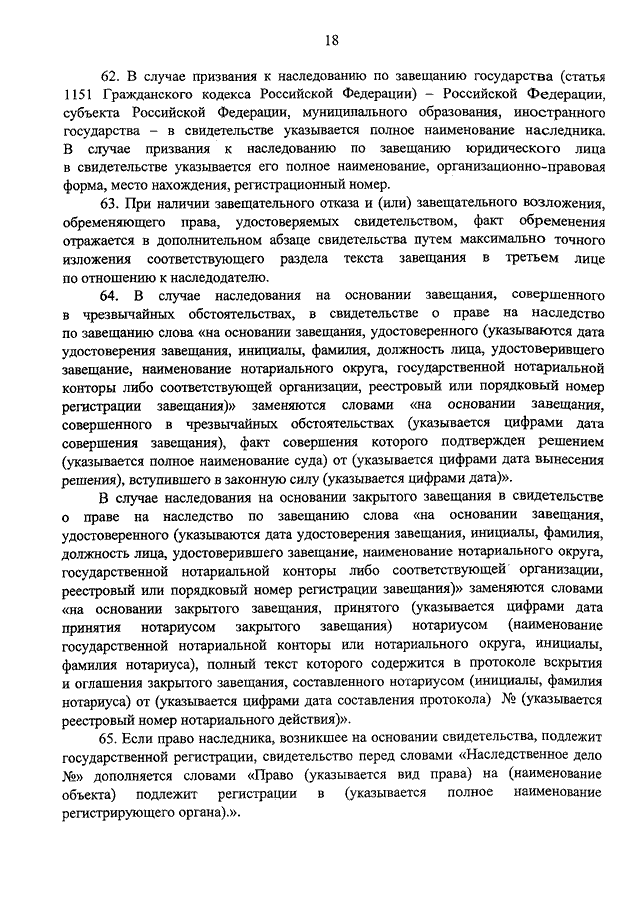 18

62. В случае призвания к наследованию по завещанию государства (статья 1151 Гражданского кодекса Российской Федерации) – Российской Федерации, субъекта Российской Федерации, муниципального образования, иностранного государства – в свидетельстве указывается полное наименование наследника. В случае призвания к наследованию по завещанию юридического лица в свидетельстве указывается его полное наименование, организационно-правовая форма, место нахождения, регистрационный номер.

63. При наличии завещательного отказа и (или) завещательного возложения, обременяющего права, удостоверяемых свидетельством, факт обременения отражается в дополнительном абзаце свидетельства путем максимально точного изложения соответствующего раздела текста завещания в третьем лице по отношению к наследодателю.

64. В случае наследования на основании завещания, совершенного в чрезвычайных обстоятельствах, в свидетельстве о праве на наследство по завещанию слова «на основании завещания, удостоверенного (указываются дата удостоверения завещания, инициалы, фамилия, должность лица, удостоверившего завещание, наименование нотариального округа, государственной нотариальной конторы либо соответствующей организации, реестровый или порядковый номер регистрации завещания)» заменяются словами «на основании завещания, совершенного в чрезвычайных обстоятельствах (указывается цифрами дата совершения завещания), факт совершения которого подтвержден решением (указывается полное наименование суда) от (указывается цифрами дата вынесения решения), вступившего в законную силу (указывается цифрами дата)».

В случае наследования на основании закрытого завещания в свидетельстве о праве на наследство по завещанию слова «на основании завещания, удостоверенного (указываются дата удостоверения завещания, инициалы, фамилия, должность лица, удостоверившего завещание, наименование нотариального округа, государственной нотариальной конторы либо соответствующей организации, реестровый или порядковый номер регистрации завещания)» заменяются словами «на основании закрытого завещания, принятого (указывается цифрами дата принятия нотариусом закрытого завещания) нотариусом (наименование государственной нотариальной конторы или нотариального округа, инициалы, фамилия нотариуса), полный текст которого содержится в протоколе вскрытия и оглашения закрытого завещания, составленного нотариусом (инициалы, фамилия нотариуса) от (указывается цифрами дата составления протокола) № (указывается реестровый номер нотариального действия)».

65. Если право наследника, возникшее на основании свидетельства, подлежит государственной регистрации, свидетельство перед словами «Наследственное дело №» дополняется словами «Право (указывается вид права) на (наименование объекта) подлежит регистрации в (указывается полное наименование регистрирующего органа).».